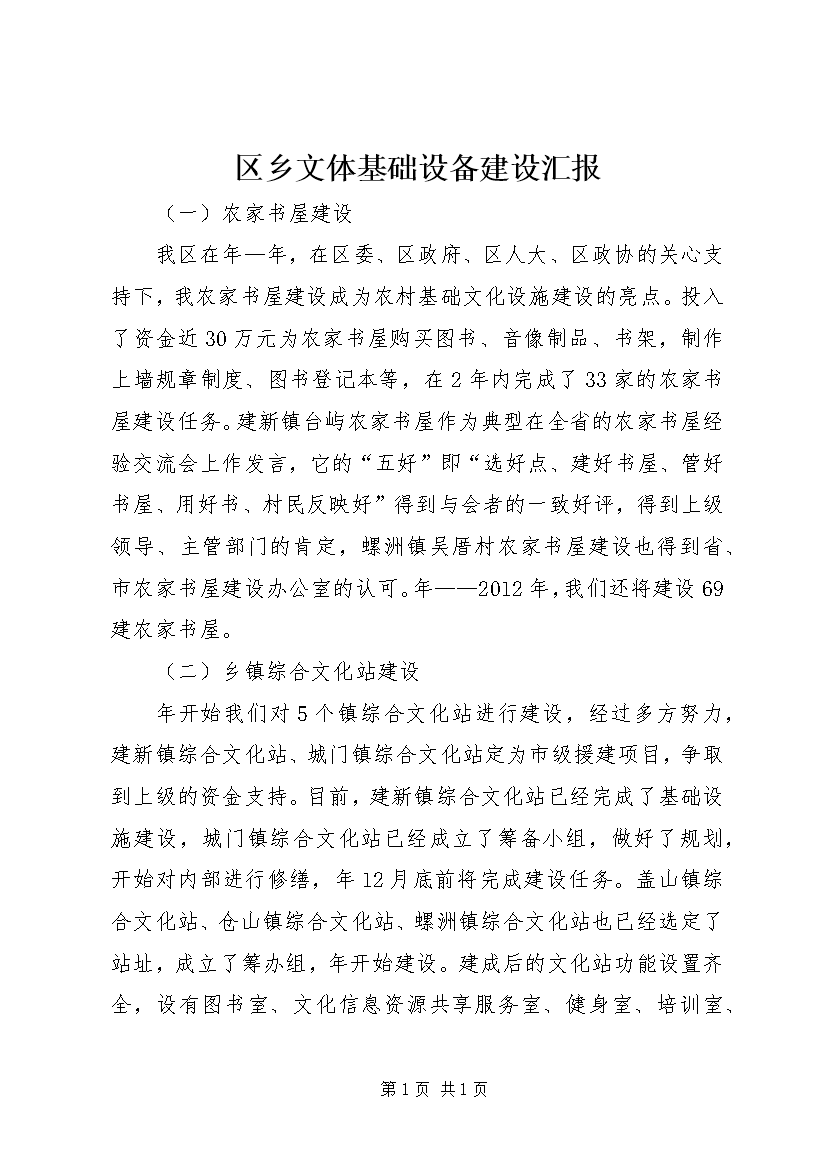 区乡文体基础设备建设汇报

（一）农家书屋建设

我区在年—年，在区委、区政府、区人大、区政协的关心支持下，我农家书屋建设成为农村基础文化设施建设的亮点。投入了资金近30万元为农家书屋购买图书、音像制品、书架，制作上墙规章制度、图书登记本等，在2年内完成了33家的农家书屋建设任务。建新镇台屿农家书屋作为典型在全省的农家书屋经验交流会上作发言，它的“五好”即“选好点、建好书屋、管好书屋、用好书、村民反映好”得到与会者的一致好评，得到上级领导、主管部门的肯定，螺洲镇吴厝村农家书屋建设也得到省、市农家书屋建设办公室的认可。年——2012年，我们还将建设69建农家书屋。

（二）乡镇综合文化站建设

年开始我们对5个镇综合文化站进行建设，经过多方努力，建新镇综合文化站、城门镇综合文化站定为市级援建项目，争取到上级的资金支持。目前，建新镇综合文化站已经完成了基础设施建设，城门镇综合文化站已经成立了筹备小组，做好了规划，开始对内部进行修缮，年12月底前将完成建设任务。盖山镇综合文化站、仓山镇综合文化站、螺洲镇综合文化站也已经选定了站址，成立了筹办组，年开始建设。建成后的文化站功能设置齐全，设有图书室、文化信息资源共享服务室、健身室、培训室、

第1页 共1页